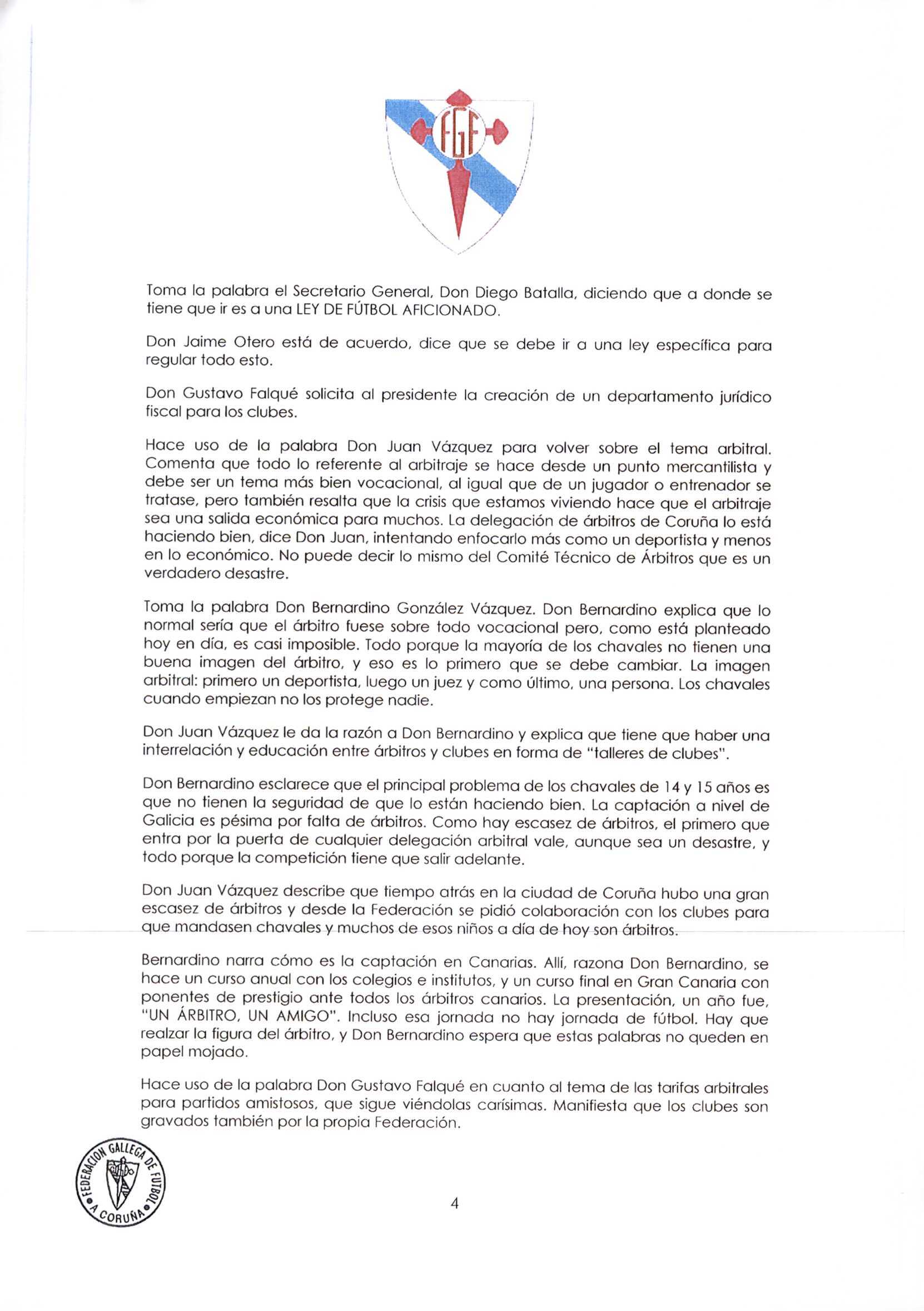 FGF

Toma la palabra el Secretario General, Don Diego Batalla, diciendo que a donde se tiene que ir es a una LEY DE FÚTBOL AFICIONADO.

Don Jaime Otero está de acuerdo, dice que se debe ir a una ley específica para regular todo esto.

Don Gustavo Falqué solicita al presidente la creación de un departamento jurídico fiscal para los clubes.

Hace uso de la palabra Don Juan Vázquez para volver sobre el tema arbitral. Comenta que todo lo referente al arbitraje se hace desde un punto mercantilista y debe ser un tema más bien vocacional, al igual que de un jugador o entrenador se tratase, pero también resalta que la crisis que estamos viviendo hace que el arbitraje sea una salida económica para muchos. La delegación de árbitros de Coruña lo está haciendo bien, dice Don Juan, intentando enfocarlo más como un deportista y menos en lo económico. No puede decir lo mismo del Comité Técnico de Árbitros que es un verdadero desastre.

Toma la palabra Don Bernardino González Vázquez. Don Bernardino explica que lo normal sería que el árbitro fuese sobre todo vocacional pero, como está planteado hoy en día, es casi imposible. Todo porque la mayoría de los chavales no tienen una buena imagen del árbitro, y eso es lo primero que se debe cambiar. La imagen arbitral: primero un deportista, luego un juez y como último, una persona. Los chavales cuando empiezan no los protege nadie.

Don Juan Vázquez le da la razón a Don Bernardino y explica que tiene que haber una interrelación y educación entre árbitros y clubes en forma de "talleres de clubes".

Don Bernardino esclarece que el principal problema de los chavales de 14 y 15 años es que no tienen la seguridad de que lo están haciendo bien. La captación a nivel de Galicia es pésima por falta de árbitros. Como hay escasez de árbitros, el primero que entra por la puerta de cualquier delegación arbitral vale, aunque sea un desastre, y todo porque la competición tiene que salir adelante.

Don Juan Vázquez describe que tiempo atrás en la ciudad de Coruña hubo una gran escasez de árbitros y desde la Federación se pidió colaboración con los clubes para que mandasen chavales y muchos de esos niños a día de hoy son árbitros.

Bernardino narra cómo es la captación en Canarias. Allí, razona Don Bernardino, se hace un curso anual con los colegios e institutos, y un curso final en Gran Canaria con ponentes de prestigio ante todos los árbitros canarios. La presentación, un año fue, "UN ÁRBITRO, UN AMIGO". Incluso esa jornada no hay jornada de fútbol. Hay que realzar la figura del árbitro, y Don Bernardino espera que estas palabras no queden en papel mojado.

Hace uso de la palabra Don Gustavo Falqué en cuanto al tema de las tarifas arbitrales para partidos amistosos, que sigue viéndolas carísimas. Manifiesta que los clubes son gravados también por la propia Federación.

FEDERACIÓN GALLEGA DE FÚTBOL A CORUÑA

4